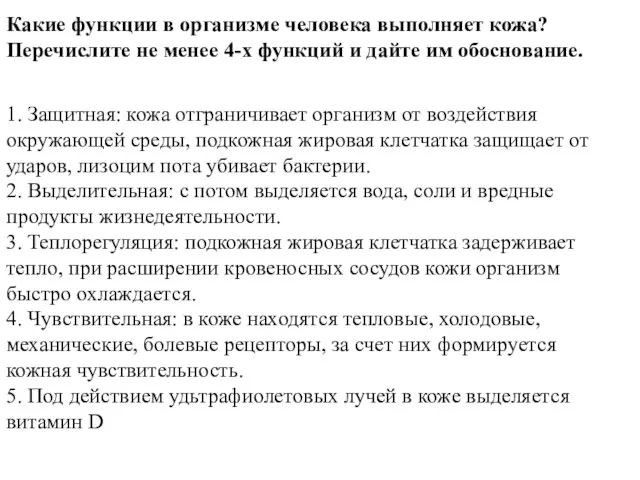 Какие функции в организме человека выполняет кожа? Перечислите не менее 4-х функций и дайте им обоснование.

1. Защитная: кожа отграничивает организм от воздействия окружающей среды, подкожная жировая клетчатка защищает от ударов, лизоцим пота убивает бактерии.
2. Выделительная: с потом выделяется вода, соли и вредные продукты жизнедеятельности.
3. Теплорегуляция: подкожная жировая клетчатка задерживает тепло, при расширении кровеносных сосудов кожи организм быстро охлаждается.
4. Чувствительная: в коже находятся тепловые, холодовые, механические, болевые рецепторы, за счет них формируется кожная чувствительность.
5. Под действием удьтрафиолетовых лучей в коже выделяется витамин D